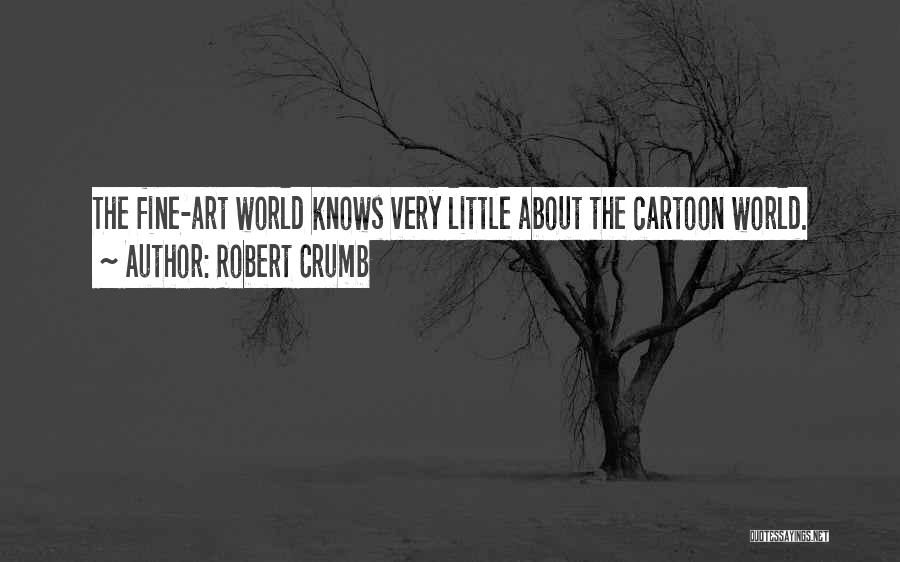 THE FINE-ART WORLD KNOWS VERY LITTLE ABOUT THE CARTOON WORLD.
~ AUTHOR: ROBERT CRUMB

QUOTESSAYINGS.NET